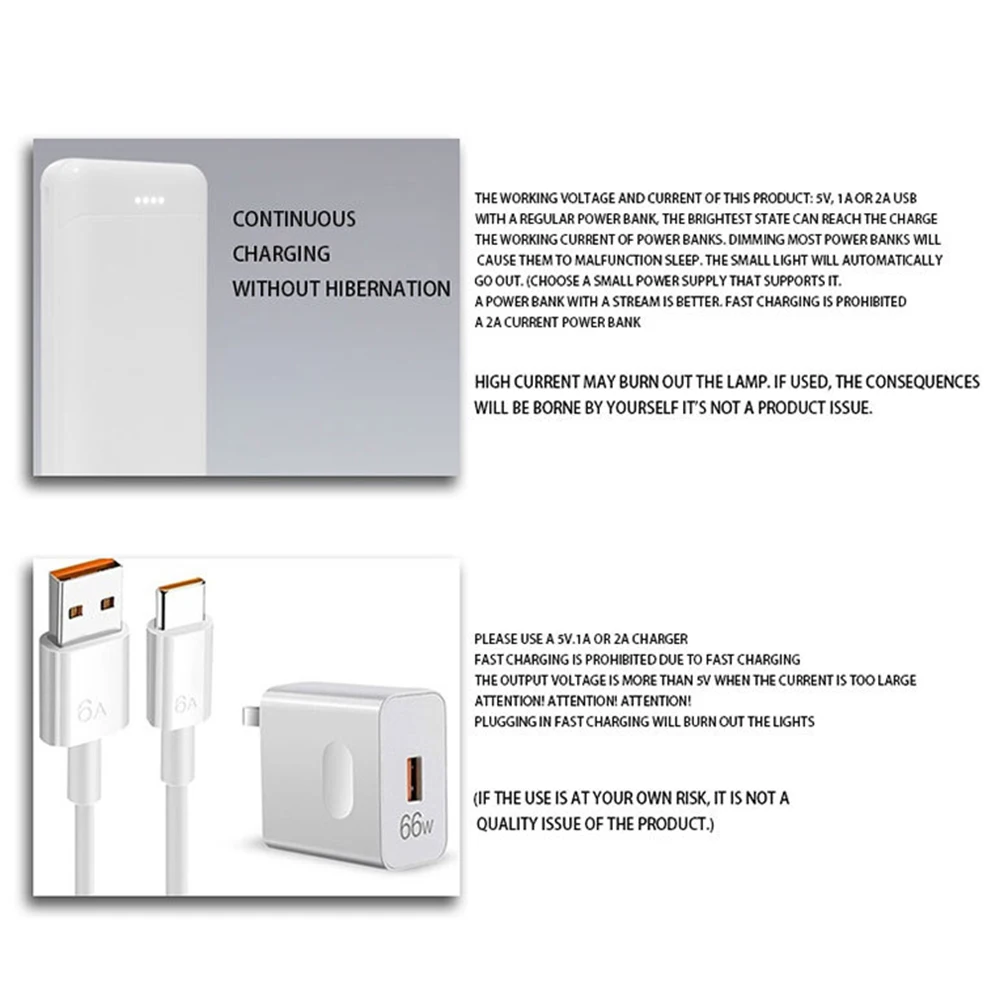 CONTINUOUS
CHARGING
WITHOUT HIBERNATION

THE WORKING VOLTAGE AND CURRENT OF THIS PRODUCT: 5V, 1A OR 2A USB WITH A REGULAR POWER BANK, THE BRIGHTEST STATE CAN REACH THE CHARGE THE WORKING CURRENT OF POWER BANKS. DIMMING MOST POWER BANKS WILL CAUSE THEM TO MALFUNCTION SLEEP. THE SMALL LIGHT WILL AUTOMATICALLY GO OUT. (CHOOSE A SMALL POWER SUPPLY THAT SUPPORTS IT.
A POWER BANK WITH A STREAM IS BETTER. FAST CHARGING IS PROHIBITED
A 2A CURRENT POWER BANK

HIGH CURRENT MAY BURN OUT THE LAMP. IF USED, THE CONSEQUENCES WILL BE BORNE BY YOURSELF IT'S NOT A PRODUCT ISSUE.

6A

6A

66W

PLEASE USE A 5V.1A OR 2A CHARGER
FAST CHARGING IS PROHIBITED DUE TO FAST CHARGING
THE OUTPUT VOLTAGE IS MORE THAN 5V WHEN THE CURRENT IS TOO LARGE
ATTENTION! ATTENTION! ATTENTION!
PLUGGING IN FAST CHARGING WILL BURN OUT THE LIGHTS

(IF THE USE IS AT YOUR OWN RISK, IT IS NOT A QUALITY ISSUE OF THE PRODUCT.)